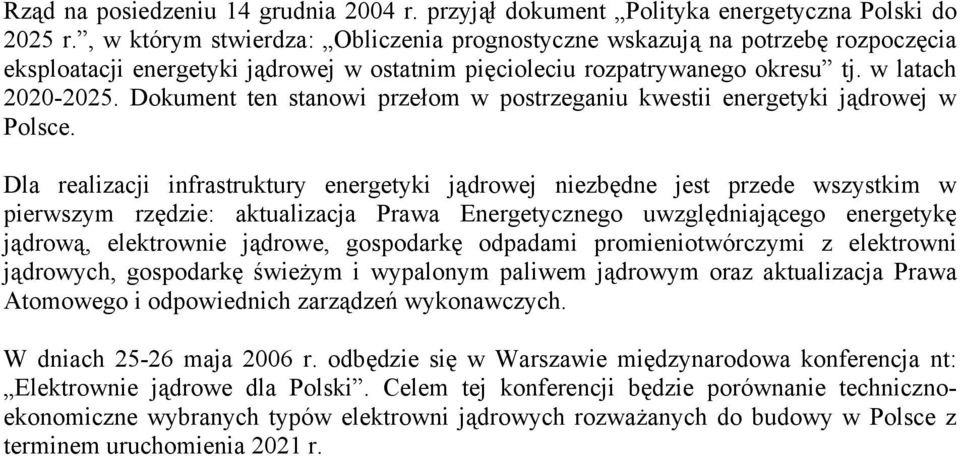 Rząd na posiedzeniu 14 grudnia 2004 r. przyjął dokument „Polityka energetyczna Polski do 2025 r.”, w którym stwierdza: „Obliczenia prognostyczne wskazują na potrzebę rozpoczęcia eksploatacji energetyki jądrowej w ostatnim pięcioleciu rozpatrywanego okresu” tj. w latach 2020-2025. Dokument ten stanowi przełom w postrzeganiu kwestii energetyki jądrowej w Polsce.

Dla realizacji infrastruktury energetyki jądrowej niezbędne jest przede wszystkim w pierwszym rzędzie: aktualizacja Prawa Energetycznego uwzględniającego energetykę jądrową, elektrownie jądrowe, gospodarkę odpadami promieniotwórczymi z elektrowni jądrowych, gospodarkę świeżym i wypalonym paliwem jądrowym oraz aktualizacja Prawa Atomowego i odpowiednich zarządzeń wykonawczych.

W dniach 25-26 maja 2006 r. odbędzie się w Warszawie międzynarodowa konferencja nt: „Elektrownie jądrowe dla Polski”. Celem tej konferencji będzie porównanie techniczno-ekonomiczne wybranych typów elektrowni jądrowych rozważanych do budowy w Polsce z terminem uruchomienia 2021 r.